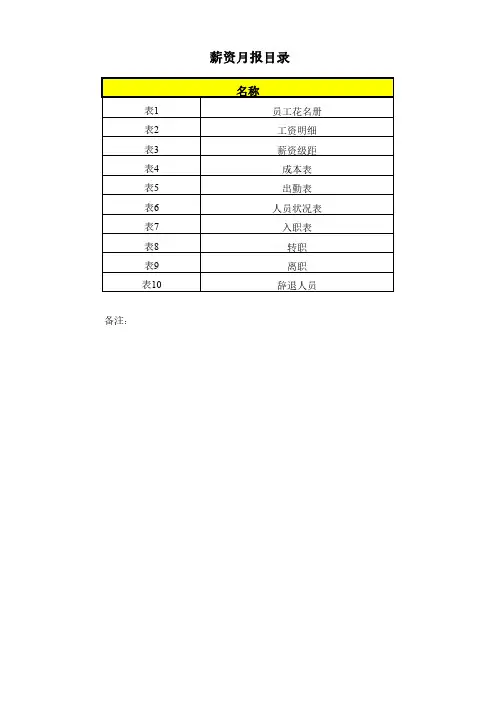 薪资月报目录

| 名称 | |
|---|---|
| 表1 | 员工花名册 |
| 表2 | 工资明细 |
| 表3 | 薪资级距 |
| 表4 | 成本表 |
| 表5 | 出勤表 |
| 表6 | 人员状况表 |
| 表7 | 入职表 |
| 表8 | 转职 |
| 表9 | 离职 |
| 表10 | 辞退人员 |

备注: